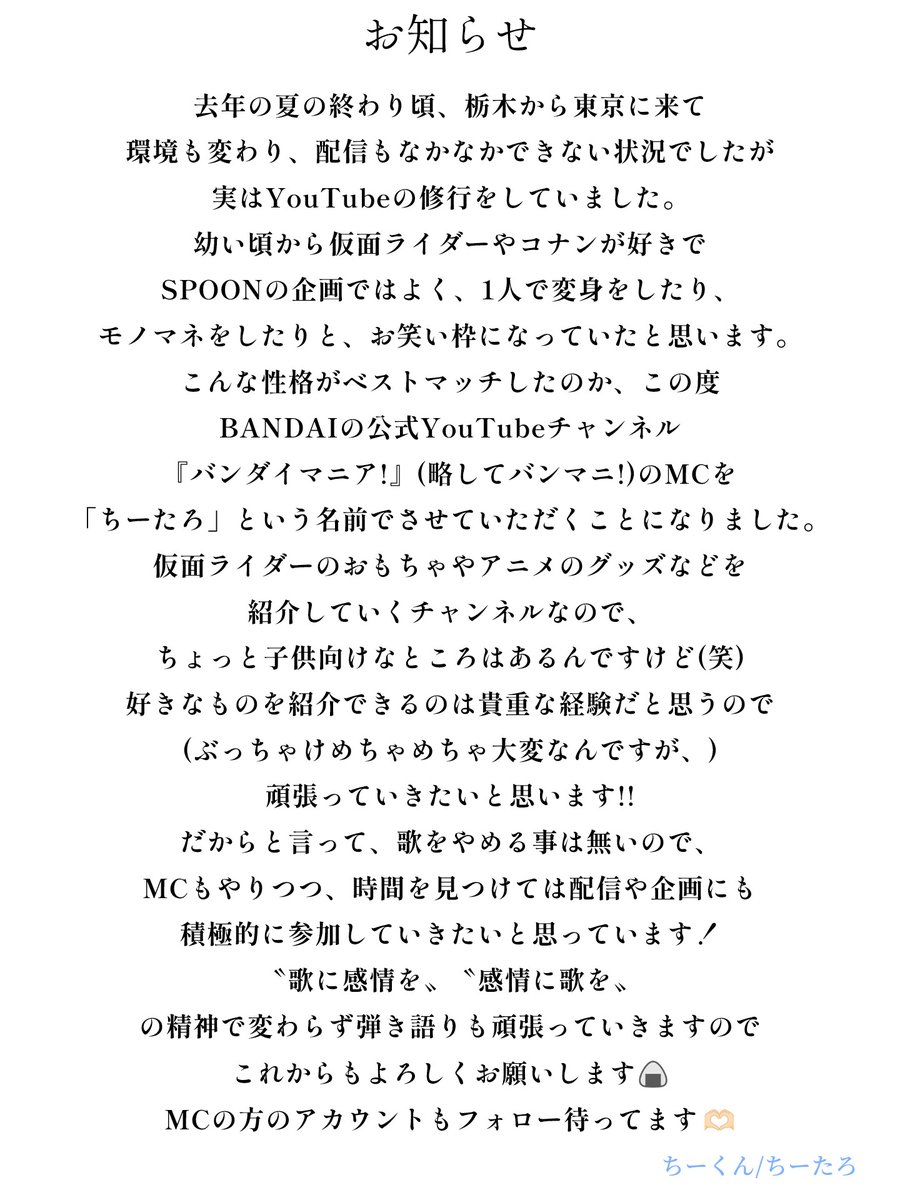 お知らせ

去年の夏の終わり頃、栃木から東京に来て
環境も変わり、配信もなかなかできない状況でしたが
実はYouTubeの修行をしていました。
幼い頃から仮面ライダーやコナンが好きで
SPOONの企画ではよく、1人で変身をしたり、
モノマネをしたりと、お笑い枠になっていたと思います。
こんな性格がベストマッチしたのか、この度
BANDAIの公式YouTubeチャンネル
『バンダイマニア!』(略してバンマニ!)のMCを
「ちーたろ」という名前でさせていただくことになりました。
仮面ライダーのおもちゃやアニメのグッズなどを
紹介していくチャンネルなので、
ちょっと子供向けなところはあるんですけど(笑)
好きなものを紹介できるのは貴重な経験だと思うので
(ぶっちゃけめちゃめちゃ大変なんですが、)
頑張っていきたいと思います!!
だからと言って、歌をやめる事は無いので、
MCもやりつつ、時間を見つけては配信や企画にも
積極的に参加していきたいと思っています!
〝歌に感情を〟〝感情に歌を〟
の精神で変わらず弾き語りも頑張っていきますので
これからもよろしくお願いします🍙
MCの方のアカウントもフォロー待ってます🫶

ちーくん/ちーたろ